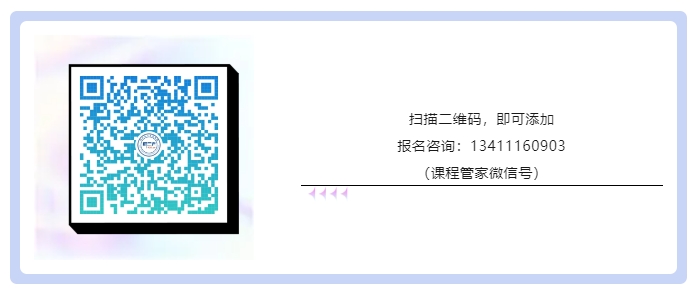 扫描二维码，即可添加

报名咨询：13411160903

（课程管家微信号）